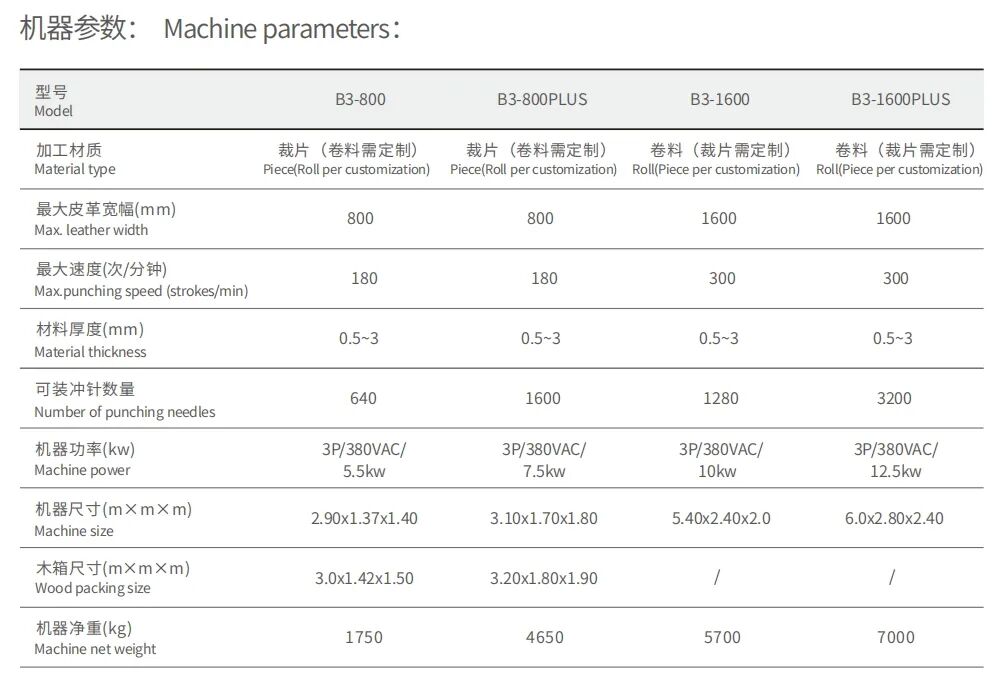 机器参数： Machine parameters：

| 型号 Model | B3-800 | B3-800PLUS | B3-1600 | B3-1600PLUS |
|---|---|---|---|---|
| 加工材质 Material type | 裁片（卷料需定制） Piece(Roll per customization) | 裁片（卷料需定制） Piece(Roll per customization) | 卷料（裁片需定制） Roll(Piece per customization) | 卷料（裁片需定制） Roll(Piece per customization) |
| 最大皮革宽幅(mm) Max. leather width | 800 | 800 | 1600 | 1600 |
| 最大速度(次/分钟) Max.punching speed (strokes/min) | 180 | 180 | 300 | 300 |
| 材料厚度(mm) Material thickness | 0.5~3 | 0.5~3 | 0.5~3 | 0.5~3 |
| 可装冲针数量 Number of punching needles | 640 | 1600 | 1280 | 3200 |
| 机器功率(kw) Machine power | 3P/380VAC/ 5.5kw | 3P/380VAC/ 7.5kw | 3P/380VAC/ 10kw | 3P/380VAC/ 12.5kw |
| 机器尺寸(m×m×m) Machine size | 2.90x1.37x1.40 | 3.10x1.70x1.80 | 5.40x2.40x2.0 | 6.0x2.80x2.40 |
| 木箱尺寸(m×m×m) Wood packing size | 3.0x1.42x1.50 | 3.20x1.80x1.90 | / | / |
| 机器净重(kg) Machine net weight | 1750 | 4650 | 5700 | 7000 |